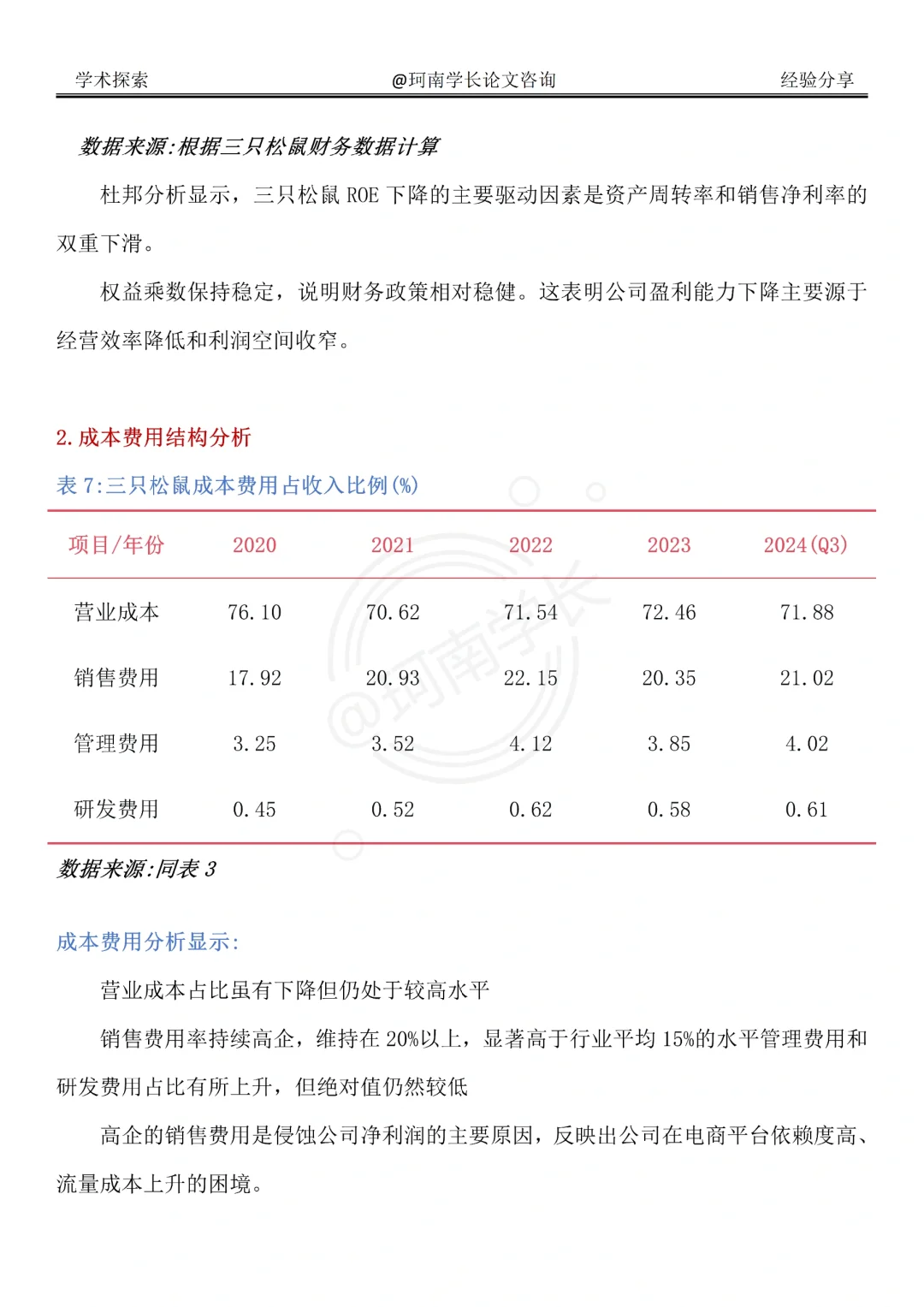 学术探索 @珂南学长论文咨询 经验分享

数据来源:根据三只松鼠财务数据计算

杜邦分析显示，三只松鼠ROE下降的主要驱动因素是资产周转率和销售净利率的双重下滑。

权益乘数保持稳定，说明财务政策相对稳健。这表明公司盈利能力下降主要源于经营效率降低和利润空间收窄。

2.成本费用结构分析

表7:三只松鼠成本费用占收入比例(%)

| 项目/年份 | 2020 | 2021 | 2022 | 2023 | 2024(Q3) |
|---|---|---|---|---|---|
| 营业成本 | 76.10 | 70.62 | 71.54 | 72.46 | 71.88 |
| 销售费用 | 17.92 | 20.93 | 22.15 | 20.35 | 21.02 |
| 管理费用 | 3.25 | 3.52 | 4.12 | 3.85 | 4.02 |
| 研发费用 | 0.45 | 0.52 | 0.62 | 0.58 | 0.61 |

数据来源:同表3

成本费用分析显示:

营业成本占比虽有下降但仍处于较高水平

销售费用率持续高企，维持在20%以上，显著高于行业平均15%的水平管理费用和研发费用占比有所上升，但绝对值仍然较低

高企的销售费用是侵蚀公司净利润的主要原因，反映出公司在电商平台依赖度高、流量成本上升的困境。

@珂南学长